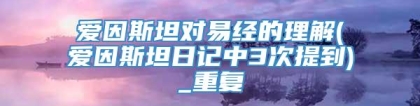 爱因斯坦对易经的理解(爱因斯坦日记中3次提到)_重复